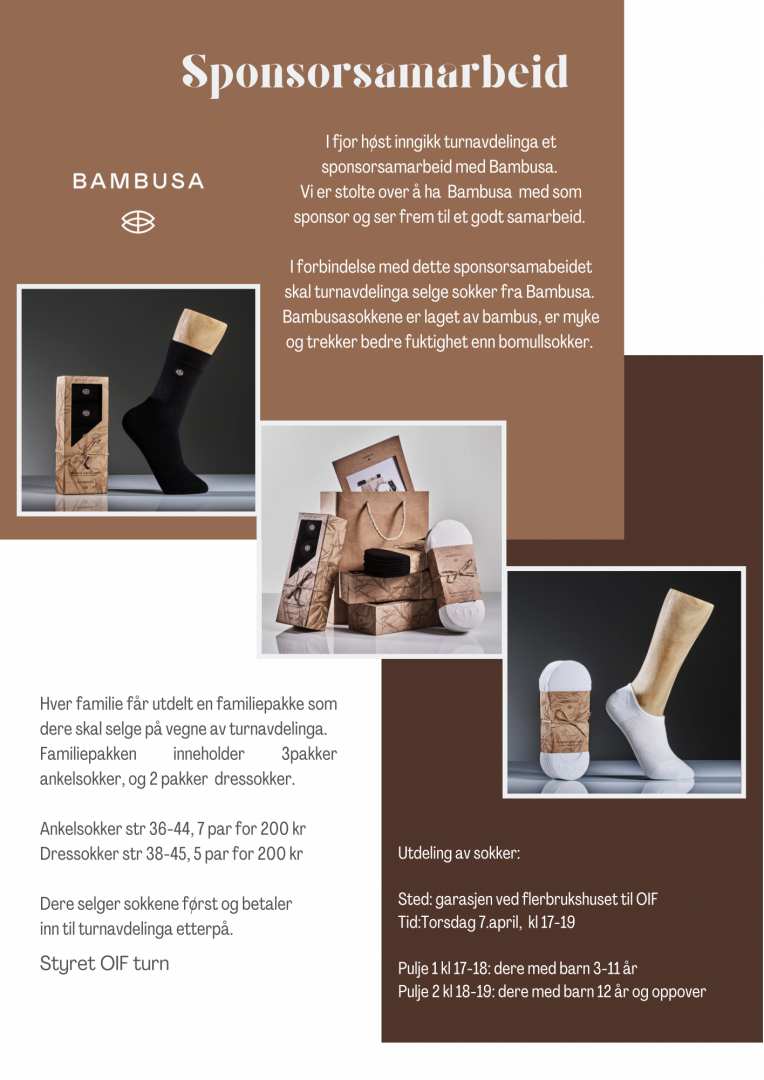 Sponsorsamarbeid

BAMBUSA

I fjor høst inngikk turnavdelinga et sponsorsamarbeid med Bambusa. Vi er stolte over å ha Bambusa med som sponsor og ser frem til et godt samarbeid.

I forbindelse med dette sponsorsamabeidet skal turnavdelinga selge sokker fra Bambusa. Bambusasokkene er laget av bambus, er myke og trekker bedre fuktighet enn bomullsokker.

Hver familie får utdelt en familiepakke som dere skal selge på vegne av turnavdelinga. Familiepakken inneholder 3pakker ankelsokker, og 2 pakker dressokker.

Ankelsokker str 36-44, 7 par for 200 kr
Dressokker str 38-45, 5 par for 200 kr

Dere selger sokkene først og betaler inn til turnavdelinga etterpå.

Styret OIF turn

Utdeling av sokker:

Sted: garasjen ved flerbrukshuset til OIF
Tid:Torsdag 7.april, kl 17-19

Pulje 1 kl 17-18: dere med barn 3-11 år
Pulje 2 kl 18-19: dere med barn 12 år og oppover